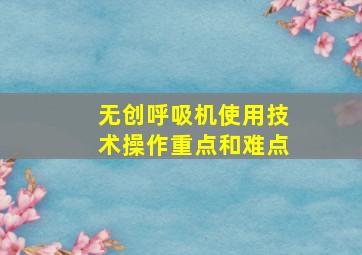 无创呼吸机使用技术操作重点和难点